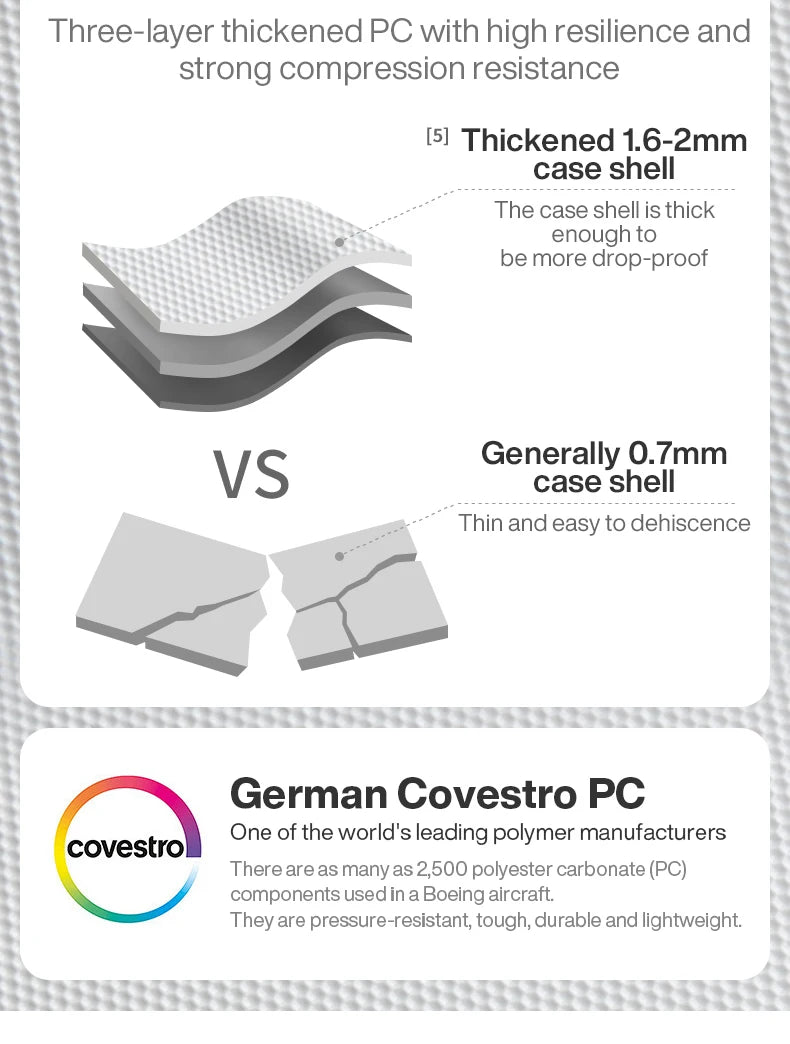 Three-layer thickened PC with high resilience and strong compression resistance

[5] Thickened 1.6-2mm case shell

The case shell is thick enough to be more drop-proof

VS

Generally 0.7mm case shell

Thin and easy to dehiscence

covestro

German Covestro PC

One of the world's leading polymer manufacturers

There are as many as 2,500 polyester carbonate (PC) components used in a Boeing aircraft.
They are pressure-resistant, tough, durable and lightweight.